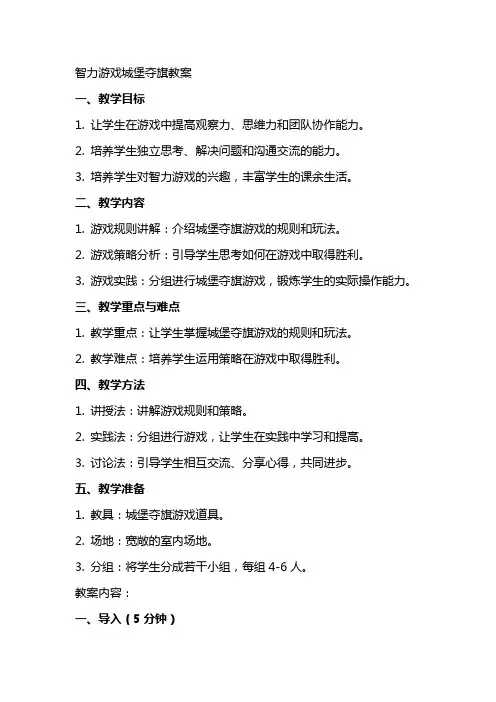 智力游戏城堡夺旗教案

一、教学目标

1. 让学生在游戏中提高观察力、思维力和团队协作能力。

2. 培养学生独立思考、解决问题和沟通交流的能力。

3. 培养学生对智力游戏的兴趣，丰富学生的课余生活。

二、教学内容

1. 游戏规则讲解：介绍城堡夺旗游戏的规则和玩法。

2. 游戏策略分析：引导学生思考如何在游戏中取得胜利。

3. 游戏实践：分组进行城堡夺旗游戏，锻炼学生的实际操作能力。

三、教学重点与难点

1. 教学重点：让学生掌握城堡夺旗游戏的规则和玩法。

2. 教学难点：培养学生运用策略在游戏中取得胜利。

四、教学方法

1. 讲授法：讲解游戏规则和策略。

2. 实践法：分组进行游戏，让学生在实践中学习和提高。

3. 讨论法：引导学生相互交流、分享心得，共同进步。

五、教学准备

1. 教具：城堡夺旗游戏道具。

2. 场地：宽敞的室内场地。

3. 分组：将学生分成若干小组，每组 4-6 人。

教案内容：

一、导入（5 分钟）